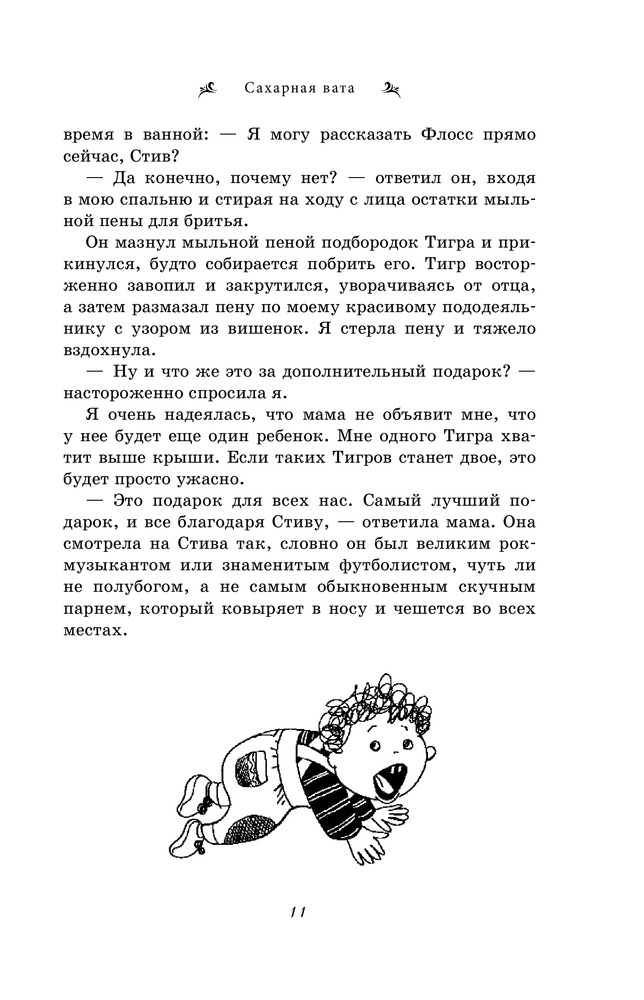 Сахарная вата

время в ванной: — Я могу рассказать Флосс прямо сейчас, Стив?

— Да конечно, почему нет? — ответил он, входя в мою спальню и стирая на ходу с лица остатки мыльной пены для бритья.

Он мазнул мыльной пеной подбородок Тигра и прикинулся, будто собирается побрить его. Тигр восторженно завопил и закрутился, уворачиваясь от отца, а затем размазал пену по моему красивому пододеяльнику с узором из вишенок. Я стерла пену и тяжело вздохнула.

— Ну и что же это за дополнительный подарок? — настороженно спросила я.

Я очень надеялась, что мама не объявит мне, что у нее будет еще один ребенок. Мне одного Тигра хватит выше крыши. Если таких Тигров станет двое, это будет просто ужасно.

— Это подарок для всех нас. Самый лучший подарок, и все благодаря Стиву, — ответила мама. Она смотрела на Стива так, словно он был великим рок-музыкантом или знаменитым футболистом, чуть ли не полубогом, а не самым обыкновенным скучным парнем, который ковыряет в носу и чешется во всех местах.

11